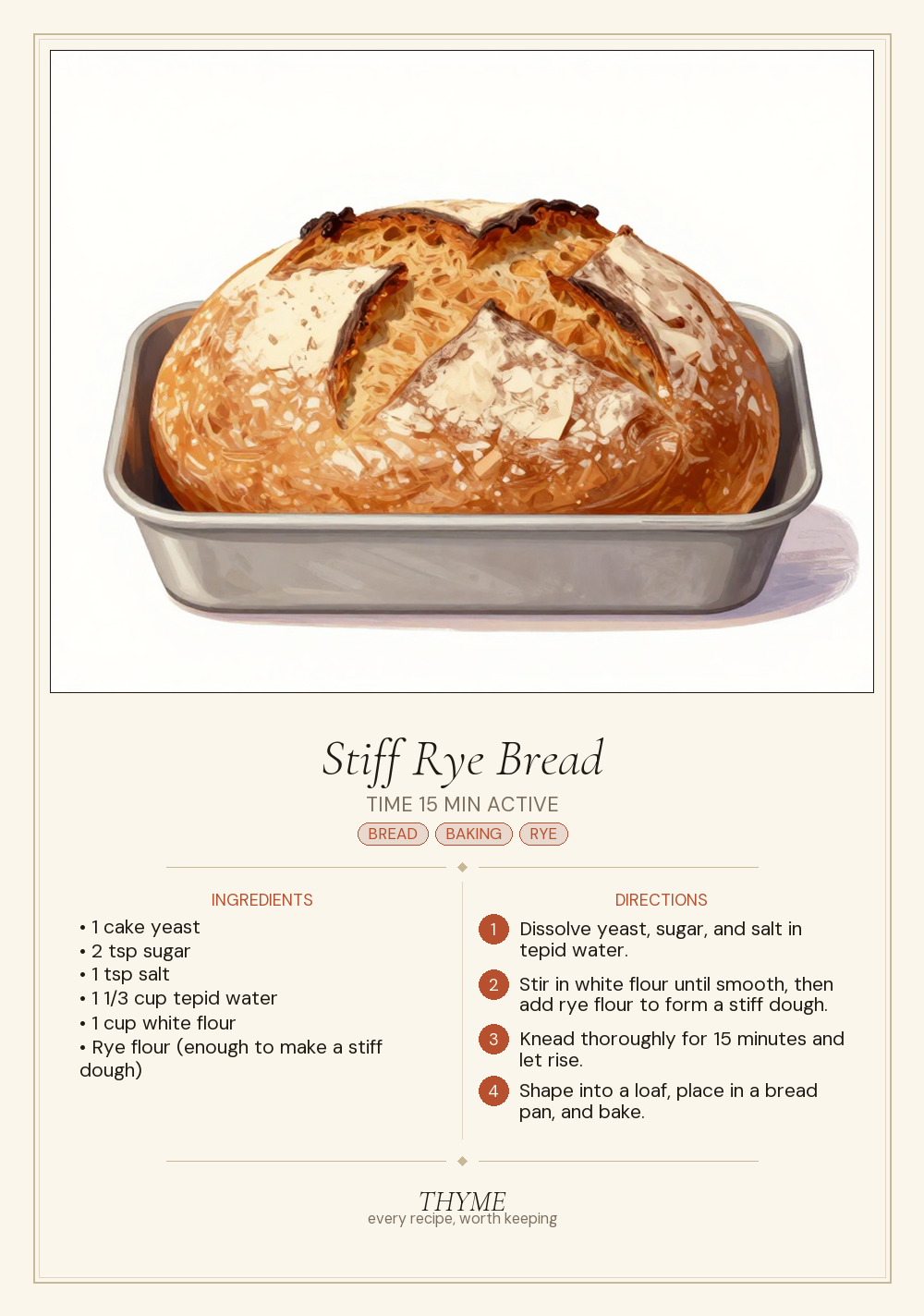 Stiff Rye Bread

TIME 15 MIN ACTIVE

BREAD BAKING RYE

INGREDIENTS

• 1 cake yeast
• 2 tsp sugar
• 1 tsp salt
• 1 1/3 cup tepid water
• 1 cup white flour
• Rye flour (enough to make a stiff dough)

DIRECTIONS

1 Dissolve yeast, sugar, and salt in tepid water.

2 Stir in white flour until smooth, then add rye flour to form a stiff dough.

3 Knead thoroughly for 15 minutes and let rise.

4 Shape into a loaf, place in a bread pan, and bake.

THYME
every recipe, worth keeping